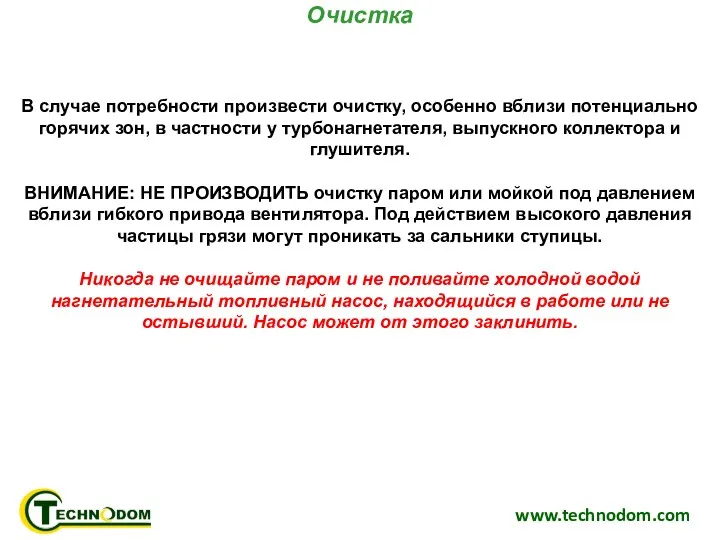 Очистка

В случае потребности произвести очистку, особенно вблизи потенциально горячих зон, в частности у турбонагнетателя, выпускного коллектора и глушителя.

ВНИМАНИЕ: НЕ ПРОИЗВОДИТЬ очистку паром или мойкой под давлением вблизи гибкого привода вентилятора. Под действием высокого давления частицы грязи могут проникать за сальники ступицы.

Никогда не очищайте паром и не поливайте холодной водой нагнетательный топливный насос, находящийся в работе или не остывший. Насос может от этого заклинить.

TECHNODOM

www.technodom.com